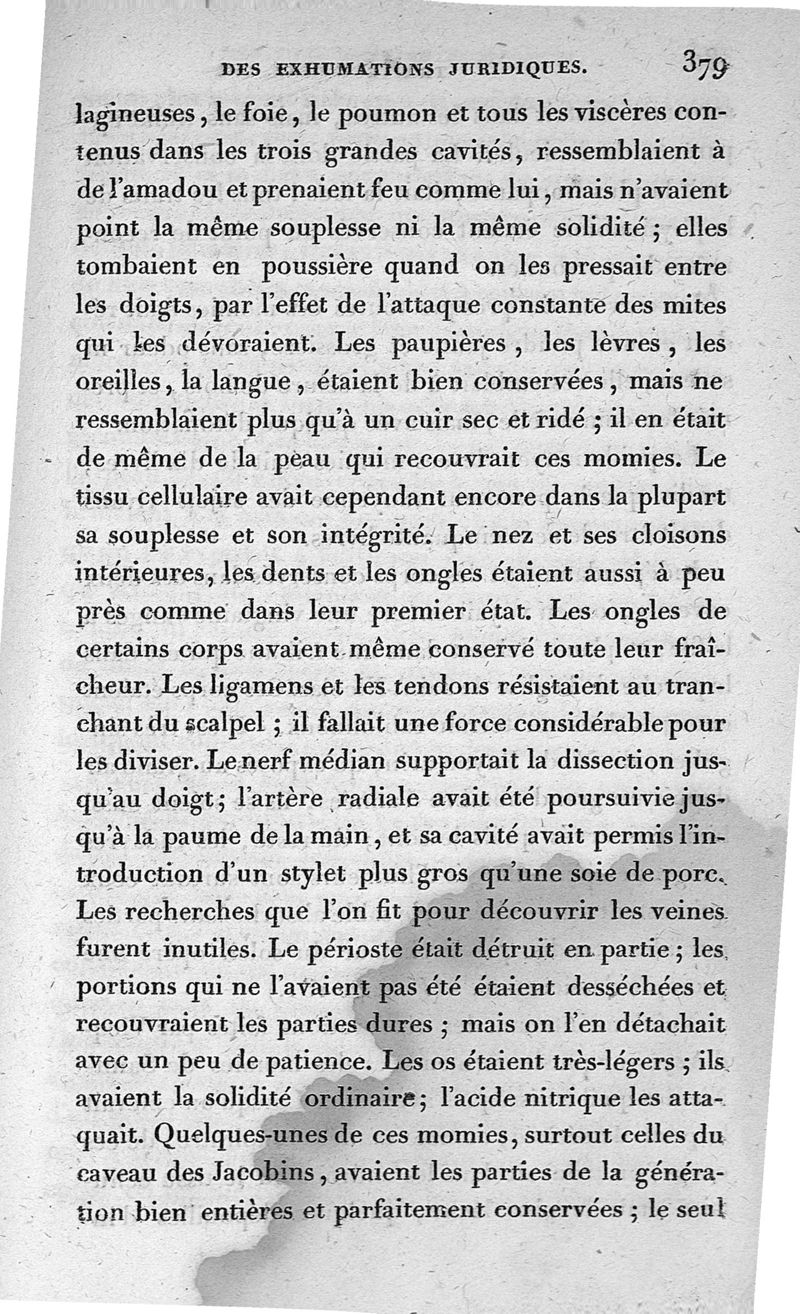 DES EXHUMATIONS JURIDIQUES. 379

lagineuses, le foie, le poumon et tous les viscères contenus dans les trois grandes cavités, ressemblaient à de l'amadou et prenaient feu comme lui, mais n'avaient point la même souplesse ni la même solidité; elles tombaient en poussière quand on les pressait entre les doigts, par l'effet de l'attaque constante des mites qui les dévoraient. Les paupières, les lèvres, les oreilles, la langue, étaient bien conservées, mais ne ressemblaient plus qu'à un cuir sec et ridé; il en était de même de la peau qui recouvrait ces momies. Le tissu cellulaire avait cependant encore dans la plupart sa souplesse et son intégrité. Le nez et ses cloisons intérieures, les dents et les ongles étaient aussi à peu près comme dans leur premier état. Les ongles de certains corps avaient même conservé toute leur fraîcheur. Les ligamens et les tendons résistaient au tranchant du scalpel; il fallait une force considérable pour les diviser. Le nerf médian supportait la dissection jusqu'au doigt; l'artère radiale avait été poursuivie jusqu'à la paume de la main, et sa cavité avait permis l'introduction d'un stylet plus gros qu'une soie de porc. Les recherches que l'on fit pour découvrir les veines furent inutiles. Le périoste était détruit en partie; les portions qui ne l'avaient pas été étaient desséchées et recouvraient les parties dures; mais on l'en détachait avec un peu de patience. Les os étaient très-légers; ils avaient la solidité ordinaire; l'acide nitrique les attaquait. Quelques-unes de ces momies, surtout celles du caveau des Jacobins, avaient les parties de la génération bien entières et parfaitement conservées; le seul